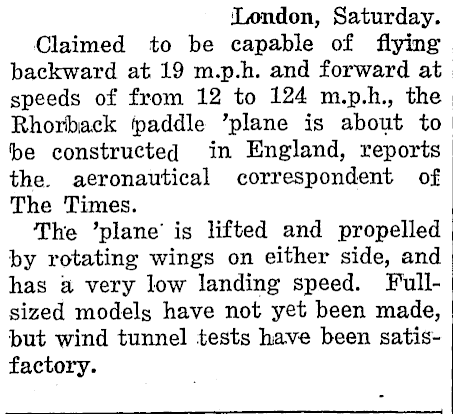 London, Saturday.

Claimed to be capable of flying backward at 19 m.p.h. and forward at speeds of from 12 to 124 m.p.h., the Rhorback paddle 'plane is about to be constructed in England, reports the aeronautical correspondent of The Times.

The 'plane is lifted and propelled by rotating wings on either side, and has a very low landing speed. Full-sized models have not yet been made, but wind tunnel tests have been satisfactory.